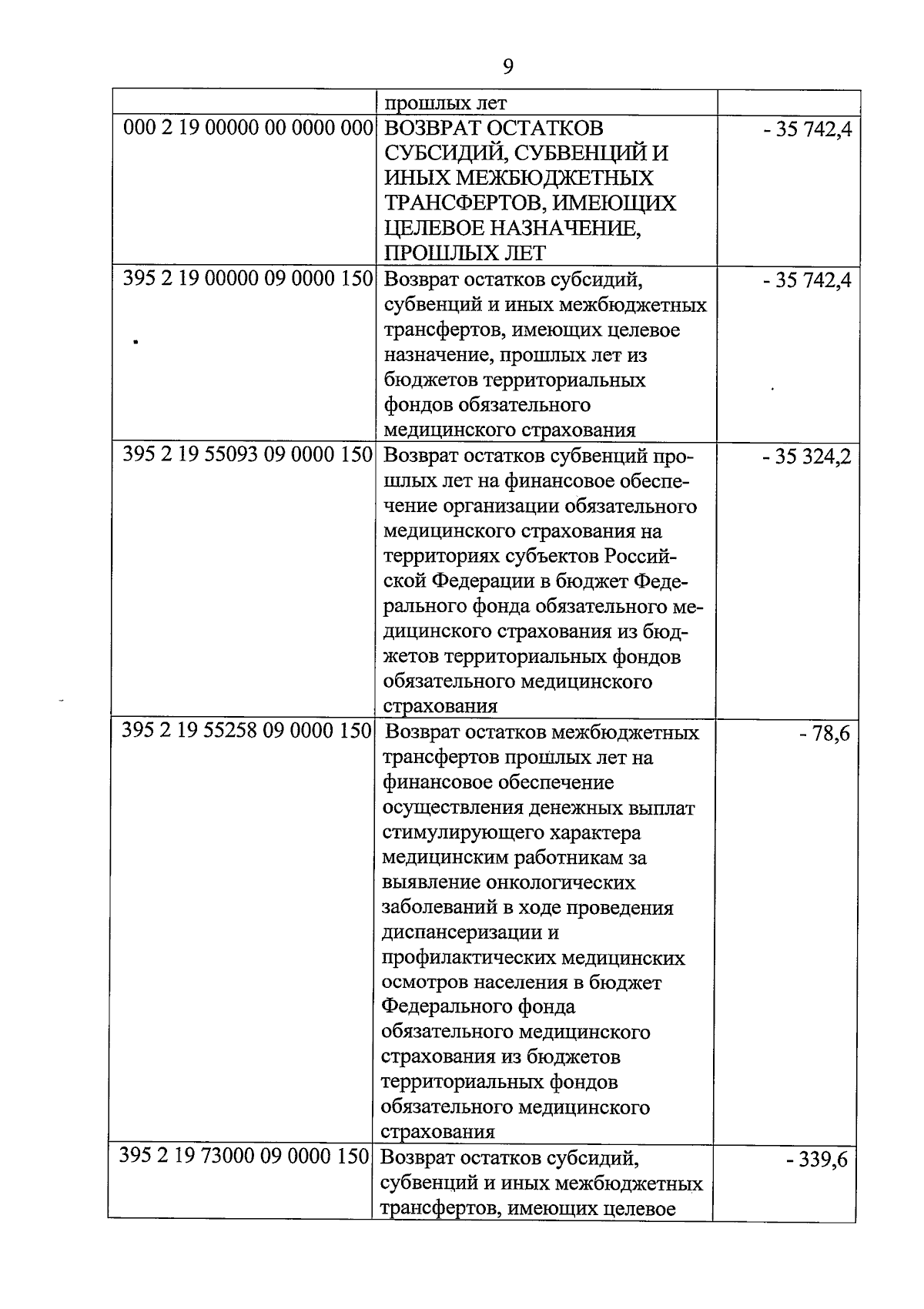 9

|  | прошлых лет |  |
|---|---|---|
| 000 2 19 00000 00 0000 000 | ВОЗВРАТ ОСТАТКОВ СУБСИДИЙ, СУБВЕНЦИЙ И ИНЫХ МЕЖБЮДЖЕТНЫХ ТРАНСФЕРТОВ, ИМЕЮЩИХ ЦЕЛЕВОЕ НАЗНАЧЕНИЕ, ПРОШЛЫХ ЛЕТ | - 35 742,4 |
| 395 2 19 00000 09 0000 150 | Возврат остатков субсидий, субвенций и иных межбюджетных трансфертов, имеющих целевое назначение, прошлых лет из бюджетов территориальных фондов обязательного медицинского страхования | - 35 742,4 |
| 395 2 19 55093 09 0000 150 | Возврат остатков субвенций прошлых лет на финансовое обеспечение организации обязательного медицинского страхования на территориях субъектов Российской Федерации в бюджет Федерального фонда обязательного медицинского страхования из бюджетов территориальных фондов обязательного медицинского страхования | - 35 324,2 |
| 395 2 19 55258 09 0000 150 | Возврат остатков межбюджетных трансфертов прошлых лет на финансовое обеспечение осуществления денежных выплат стимулирующего характера медицинским работникам за выявление онкологических заболеваний в ходе проведения диспансеризации и профилактических медицинских осмотров населения в бюджет Федерального фонда обязательного медицинского страхования из бюджетов территориальных фондов обязательного медицинского страхования | - 78,6 |
| 395 2 19 73000 09 0000 150 | Возврат остатков субсидий, субвенций и иных межбюджетных трансфертов, имеющих целевое | - 339,6 |